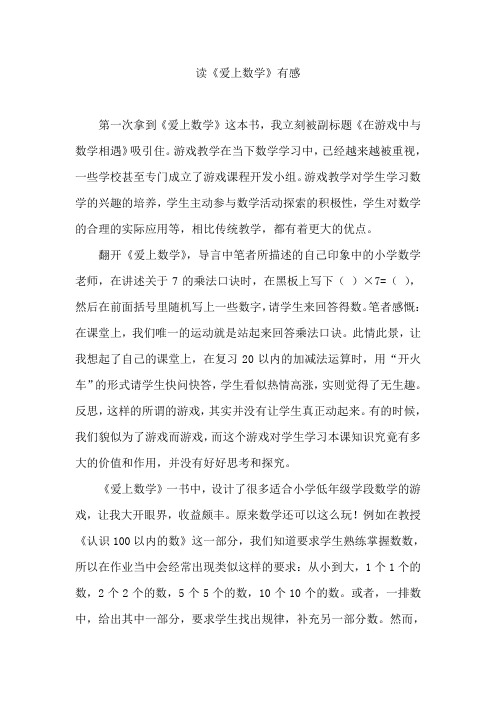 读《爱上数学》有感

第一次拿到《爱上数学》这本书，我立刻被副标题《在游戏中与数学相遇》吸引住。游戏教学在当下数学学习中，已经越来越被重视，一些学校甚至专门成立了游戏课程开发小组。游戏教学对学生学习数学的兴趣的培养，学生主动参与数学活动探索的积极性，学生对数学的合理的实际应用等，相比传统教学，都有着更大的优点。

翻开《爱上数学》，导言中笔者所描述的自己印象中的小学数学老师，在讲述关于 7 的乘法口诀时，在黑板上写下（ ）×7=（ ），然后在前面括号里随机写上一些数字，请学生来回答得数。笔者感慨：在课堂上，我们唯一的运动就是站起来回答乘法口诀。此情此景，让我想起了自己的课堂上，在复习 20 以内的加减法运算时，用“开火车”的形式请学生快问快答，学生看似热情高涨，实则觉得了无生趣。反思，这样的所谓的游戏，其实并没有让学生真正动起来。有的时候，我们貌似为了游戏而游戏，而这个游戏对学生学习本课知识究竟有多大的价值和作用，并没有好好思考和探究。

《爱上数学》一书中，设计了很多适合小学低年级学段数学的游戏，让我大开眼界，收益颇丰。原来数学还可以这么玩！例如在教授《认识 100 以内的数》这一部分，我们知道要求学生熟练掌握数数，所以在作业当中会经常出现类似这样的要求：从小到大，1 个 1 个的数，2 个 2 个的数，5 个 5 个的数，10 个 10 个的数。或者，一排数中，给出其中一部分，要求学生找出规律，补充另一部分数。然而，